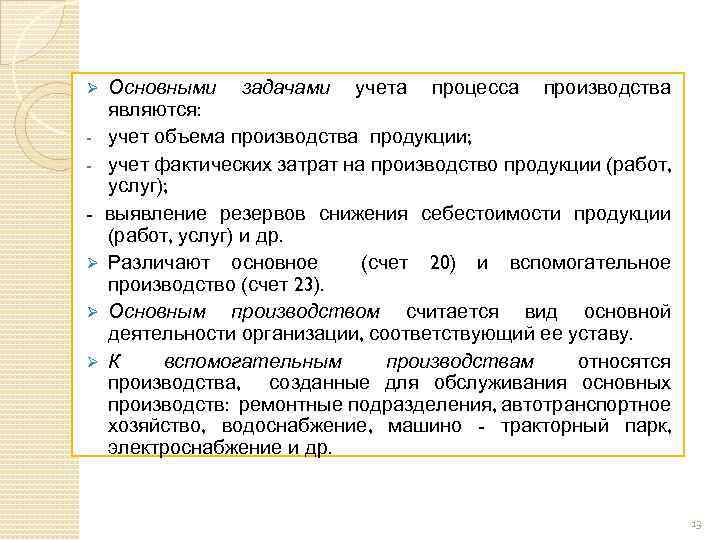 ➢ Основными задачами учета процесса производства являются:

- учет объема производства продукции;

- учет фактических затрат на производство продукции (работ, услуг);

- выявление резервов снижения себестоимости продукции (работ, услуг) и др.

➢ Различают основное (счет 20) и вспомогательное производство (счет 23).

➢ Основным производством считается вид основной деятельности организации, соответствующий ее уставу.

➢ К вспомогательным производствам относятся производства, созданные для обслуживания основных производств: ремонтные подразделения, автотранспортное хозяйство, водоснабжение, машино - тракторный парк, электроснабжение и др.

13